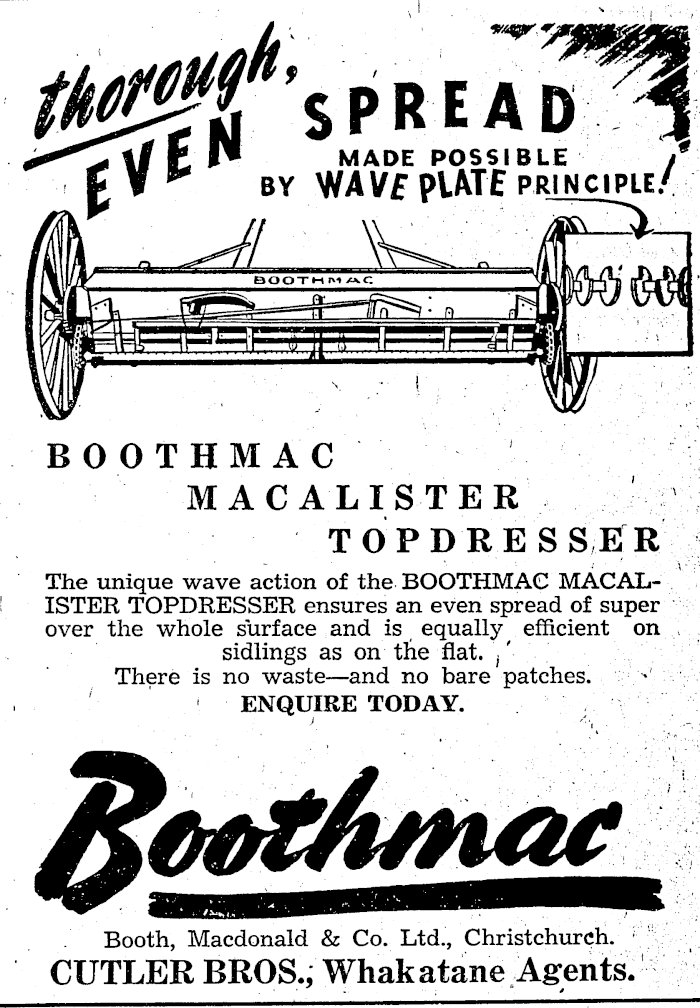 thorough, EVEN SPREAD MADE POSSIBLE BY WAVE PLATE PRINCIPLE!

BOOTHMAC

BOOTHMAC
MACALISTER
TOPDRESSER

The unique wave action of the BOOTHMAC MACALISTER TOPDRESSER ensures an even spread of super over the whole surface and is equally efficient on sidlings as on the flat.
There is no waste—and no bare patches.
ENQUIRE TODAY.

Boothmac

Booth, Macdonald & Co. Ltd., Christchurch.
CUTLER BROS., Whakatane Agents.